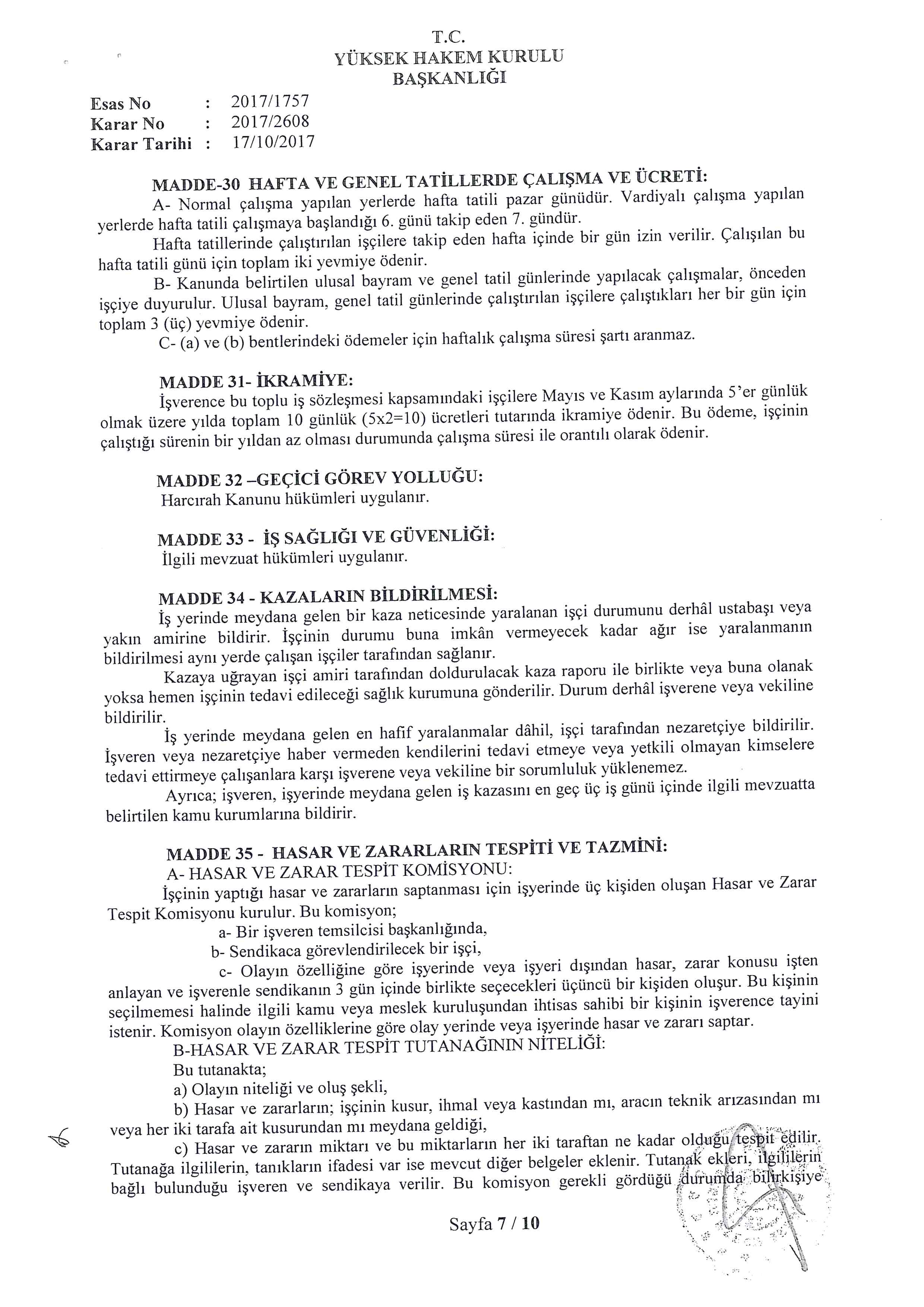 T.C.
YÜKSEK HAKEM KURULU
BAŞKANLIĞI

Esas No : 2017/1757
Karar No : 2017/2608
Karar Tarihi : 17/10/2017

MADDE-30 HAFTA VE GENEL TATİLLERDE ÇALIŞMA VE ÜCRETİ:
A- Normal çalışma yapılan yerlerde hafta tatili pazar günüdür. Vardiyalı çalışma yapılan yerlerde hafta tatili çalışmaya başlandığı 6. günü takip eden 7. gündür.
Hafta tatillerinde çalıştırılan işçilere takip eden hafta içinde bir gün izin verilir. Çalışılan bu hafta tatili günü için toplam iki yevmiye ödenir.
B- Kanunda belirtilen ulusal bayram ve genel tatil günlerinde yapılacak çalışmalar, önceden işçiye duyurulur. Ulusal bayram, genel tatil günlerinde çalıştırılan işçilere çalıştıkları her bir gün için toplam 3 (üç) yevmiye ödenir.
C- (a) ve (b) bentlerindeki ödemeler için haftalık çalışma süresi şartı aranmaz.

MADDE 31- İKRAMİYE:
İşverence bu toplu iş sözleşmesi kapsamındaki işçilere Mayıs ve Kasım aylarında 5'er günlük olmak üzere yılda toplam 10 günlük (5x2=10) ücretleri tutarında ikramiye ödenir. Bu ödeme, işçinin çalıştığı sürenin bir yıldan az olması durumunda çalışma süresi ile orantılı olarak ödenir.

MADDE 32 –GEÇİCİ GÖREV YOLLUĞU:
Harcırah Kanunu hükümleri uygulanır.

MADDE 33 - İŞ SAĞLIĞI VE GÜVENLİĞİ:
İlgili mevzuat hükümleri uygulanır.

MADDE 34 - KAZALARIN BİLDİRİLMESİ:
İş yerinde meydana gelen bir kaza neticesinde yaralanan işçi durumunu derhâl ustabaşı veya yakın amirine bildirir. İşçinin durumu buna imkân vermeyecek kadar ağır ise yaralanmanın bildirilmesi aynı yerde çalışan işçiler tarafından sağlanır.
Kazaya uğrayan işçi amiri tarafından doldurulacak kaza raporu ile birlikte veya buna olanak yoksa hemen işçinin tedavi edileceği sağlık kurumuna gönderilir. Durum derhâl işverene veya vekiline bildirilir.
İş yerinde meydana gelen en hafif yaralanmalar dâhil, işçi tarafından nezaretçiye bildirilir. İşveren veya nezaretçiye haber vermeden kendilerini tedavi etmeye veya yetkili olmayan kimselere tedavi ettirmeye çalışanlara karşı işverene veya vekiline bir sorumluluk yüklenemez.
Ayrıca; işveren, işyerinde meydana gelen iş kazasını en geç üç iş günü içinde ilgili mevzuatta belirtilen kamu kurumlarına bildirir.

MADDE 35 - HASAR VE ZARARLARIN TESPİTİ VE TAZMİNİ:
A- HASAR VE ZARAR TESPİT KOMİSYONU:
İşçinin yaptığı hasar ve zararların saptanması için işyerinde üç kişiden oluşan Hasar ve Zarar Tespit Komisyonu kurulur. Bu komisyon;
a- Bir işveren temsilcisi başkanlığında,
b- Sendikaca görevlendirilecek bir işçi,
c- Olayın özelliğine göre işyerinde veya işyeri dışından hasar, zarar konusu işten anlayan ve işverenle sendikanın 3 gün içinde birlikte seçecekleri üçüncü bir kişiden oluşur. Bu kişinin seçilmemesi halinde ilgili kamu veya meslek kuruluşundan ihtisas sahibi bir kişinin işverence tayini istenir. Komisyon olayın özelliklerine göre olay yerinde veya işyerinde hasar ve zararı saptar.
B-HASAR VE ZARAR TESPİT TUTANAĞININ NİTELİĞİ:
Bu tutanakta;
a) Olayın niteliği ve oluş şekli,
b) Hasar ve zararların; işçinin kusur, ihmal veya kastından mı, aracın teknik arızasından mı veya her iki tarafa ait kusurundan mı meydana geldiği,
c) Hasar ve zararın miktarı ve bu miktarların her iki taraftan ne kadar olduğu tespit edilir. Tutanağa ilgililerin, tanıkların ifadesi var ise mevcut diğer belgeler eklenir. Tutanak ekleri, ilgililerin bağlı bulunduğu işveren ve sendikaya verilir. Bu komisyon gerekli gördüğü durumda bilirkişiye

Sayfa 7 / 10